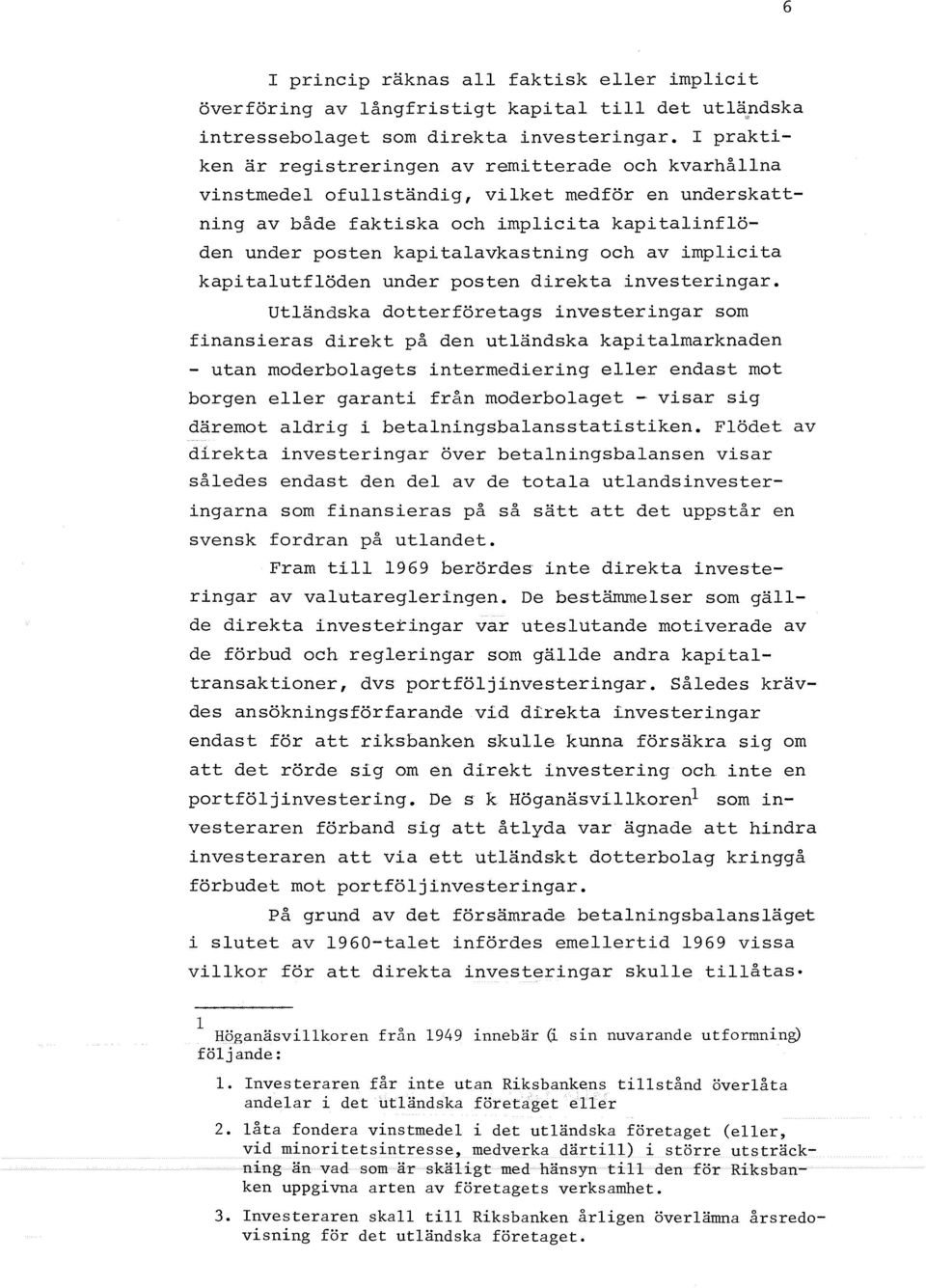 6

I princip räknas all faktisk eller implicit överföring av långfristigt kapital till det utländska intressebolaget som direkta investeringar. I praktiken är registreringen av remitterade och kvarhållna vinstmedel ofullständig, vilket medför en underskattning av både faktiska och implicita kapitalinflöden under posten kapitalavkastning och av implicita kapitalutflöden under posten direkta investeringar.

Utländska dotterföretags investeringar som finansieras direkt på den utländska kapitalmarknaden - utan moderbolagets intermediering eller endast mot borgen eller garanti från moderbolaget - visar sig däremot aldrig i betalningsbalansstatistiken. Flödet av direkta investeringar över betalningsbalansen visar således endast den del av de totala utlandsinvesteringarna som finansieras på så sätt att det uppstår en svensk fordran på utlandet.

Fram till 1969 berördes inte direkta investeringar av valutaregleringen. De bestämmelser som gällde direkta investeringar var uteslutande motiverade av de förbud och regleringar som gällde andra kapitaltransaktioner, dvs portföljinvesteringar. Således krävdes ansökningsförfarande vid direkta investeringar endast för att riksbanken skulle kunna försäkra sig om att det rörde sig om en direkt investering och inte en portföljinvestering. De s k Höganäsvillkoren$^1$ som investeraren förband sig att åtlyda var ägnade att hindra investeraren att via ett utländskt dotterbolag kringgå förbudet mot portföljinvesteringar.

På grund av det försämrade betalningsbalansläget i slutet av 1960-talet infördes emellertid 1969 vissa villkor för att direkta investeringar skulle tillåtas.

$^1$ Höganäsvillkoren från 1949 innebär (i sin nuvarande utformning) följande:

1. Investeraren får inte utan Riksbankens tillstånd överlåta andelar i det utländska företaget eller

2. låta fondera vinstmedel i det utländska företaget (eller, vid minoritetsintresse, medverka därtill) i större utsträckning än vad som är skäligt med hänsyn till den för Riksbanken uppgivna arten av företagets verksamhet.

3. Investeraren skall till Riksbanken årligen överlämna årsredovisning för det utländska företaget.